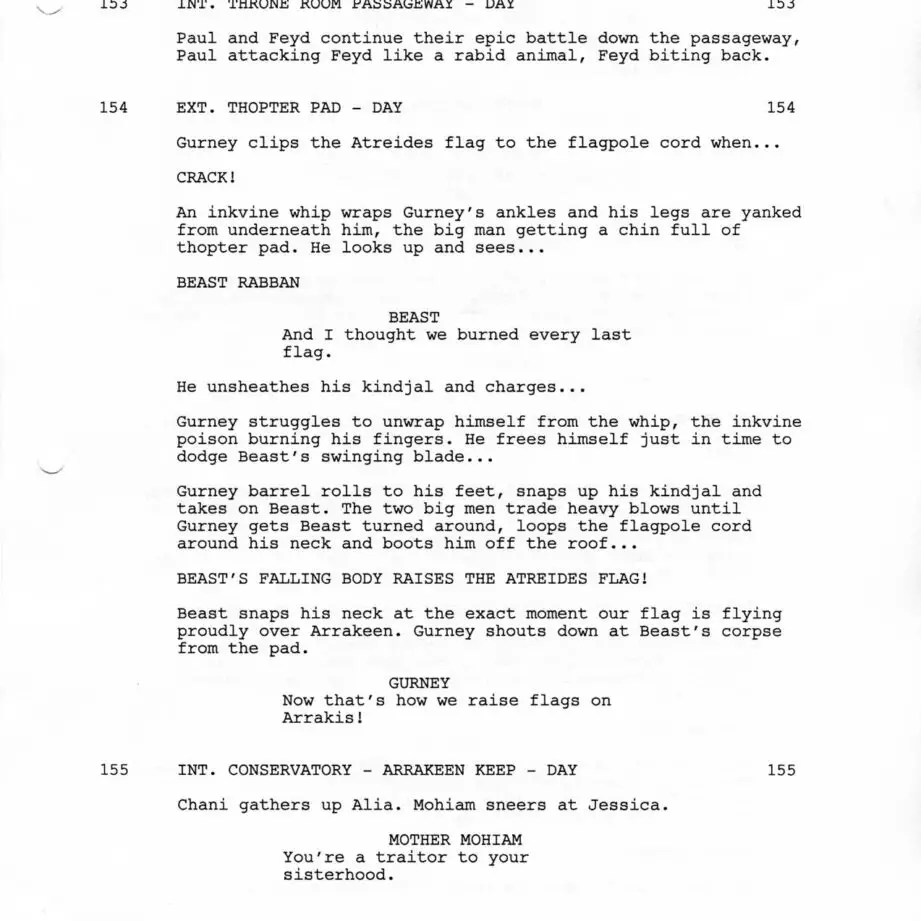 153 INT. THRONE ROOM PASSAGEWAY - DAY 153

Paul and Feyd continue their epic battle down the passageway, Paul attacking Feyd like a rabid animal, Feyd biting back.

154 EXT. THOPTER PAD - DAY 154

Gurney clips the Atreides flag to the flagpole cord when...

CRACK!

An inkvine whip wraps Gurney's ankles and his legs are yanked from underneath him, the big man getting a chin full of thopter pad. He looks up and sees...

BEAST RABBAN

BEAST
And I thought we burned every last flag.

He unsheathes his kindjal and charges...

Gurney struggles to unwrap himself from the whip, the inkvine poison burning his fingers. He frees himself just in time to dodge Beast's swinging blade...

Gurney barrel rolls to his feet, snaps up his kindjal and takes on Beast. The two big men trade heavy blows until Gurney gets Beast turned around, loops the flagpole cord around his neck and boots him off the roof...

BEAST'S FALLING BODY RAISES THE ATREIDES FLAG!

Beast snaps his neck at the exact moment our flag is flying proudly over Arrakeen. Gurney shouts down at Beast's corpse from the pad.

GURNEY
Now that's how we raise flags on Arrakis!

155 INT. CONSERVATORY - ARRAKEEN KEEP - DAY 155

Chani gathers up Alia. Mohiam sneers at Jessica.

MOTHER MOHIAM
You're a traitor to your sisterhood.